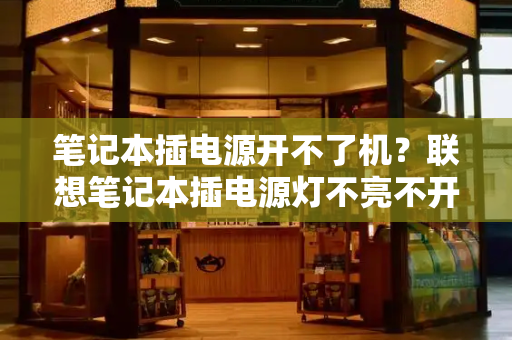 笔记本插电源开不了机？联想笔记本插电源灯不亮不开